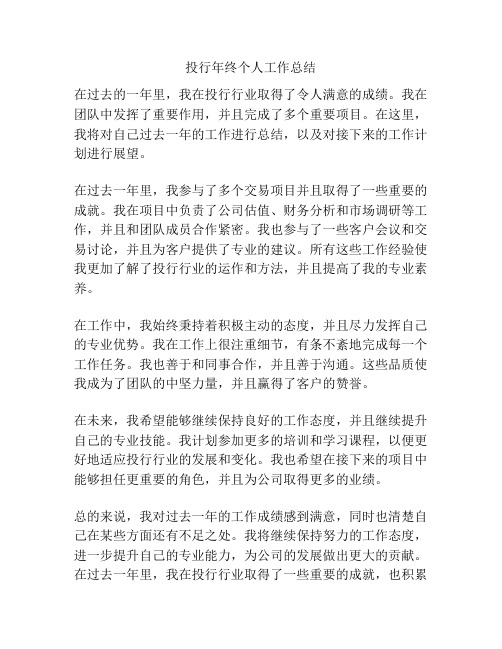 投行年终个人工作总结

在过去的一年里，我在投行行业取得了令人满意的成绩。我在团队中发挥了重要作用，并且完成了多个重要项目。在这里，我将对自己过去一年的工作进行总结，以及对接下来的工作计划进行展望。

在过去一年里，我参与了多个交易项目并且取得了一些重要的成就。我在项目中负责了公司估值、财务分析和市场调研等工作，并且和团队成员合作紧密。我也参与了一些客户会议和交易讨论，并且为客户提供了专业的建议。所有这些工作经验使我更加了解了投行行业的运作和方法，并且提高了我的专业素养。

在工作中，我始终秉持着积极主动的态度，并且尽力发挥自己的专业优势。我在工作上很注重细节，有条不紊地完成每一个工作任务。我也善于和同事合作，并且善于沟通。这些品质使我成为了团队的中坚力量，并且赢得了客户的赞誉。

在未来，我希望能够继续保持良好的工作态度，并且继续提升自己的专业技能。我计划参加更多的培训和学习课程，以便更好地适应投行行业的发展和变化。我也希望在接下来的项目中能够担任更重要的角色，并且为公司取得更多的业绩。

总的来说，我对过去一年的工作成绩感到满意，同时也清楚自己在某些方面还有不足之处。我将继续保持努力的工作态度，进一步提升自己的专业能力，为公司的发展做出更大的贡献。在过去一年里，我在投行行业取得了一些重要的成就，也积累